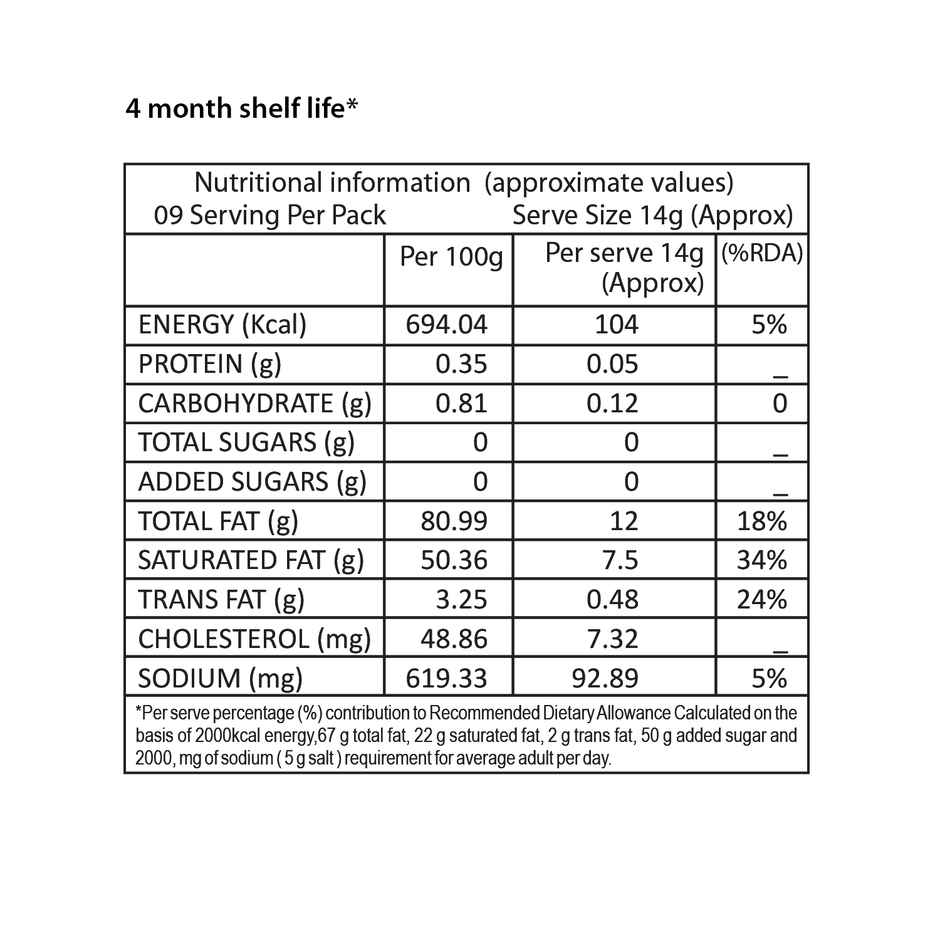 4 month shelf life*

Nutritional information (approximate values)
09 Serving Per Pack Serve Size 14g (Approx)

| | Per 100g | Per serve 14g (Approx) | (%RDA) |
|---|---|---|---|
| ENERGY (Kcal) | 694.04 | 104 | 5% |
| PROTEIN (g) | 0.35 | 0.05 | _ |
| CARBOHYDRATE (g) | 0.81 | 0.12 | 0 |
| TOTAL SUGARS (g) | 0 | 0 | _ |
| ADDED SUGARS (g) | 0 | 0 | _ |
| TOTAL FAT (g) | 80.99 | 12 | 18% |
| SATURATED FAT (g) | 50.36 | 7.5 | 34% |
| TRANS FAT (g) | 3.25 | 0.48 | 24% |
| CHOLESTEROL (mg) | 48.86 | 7.32 | _ |
| SODIUM (mg) | 619.33 | 92.89 | 5% |

*Per serve percentage (%) contribution to Recommended Dietary Allowance Calculated on the basis of 2000kcal energy,67 g total fat, 22 g saturated fat, 2 g trans fat, 50 g added sugar and 2000, mg of sodium ( 5 g salt ) requirement for average adult per day.